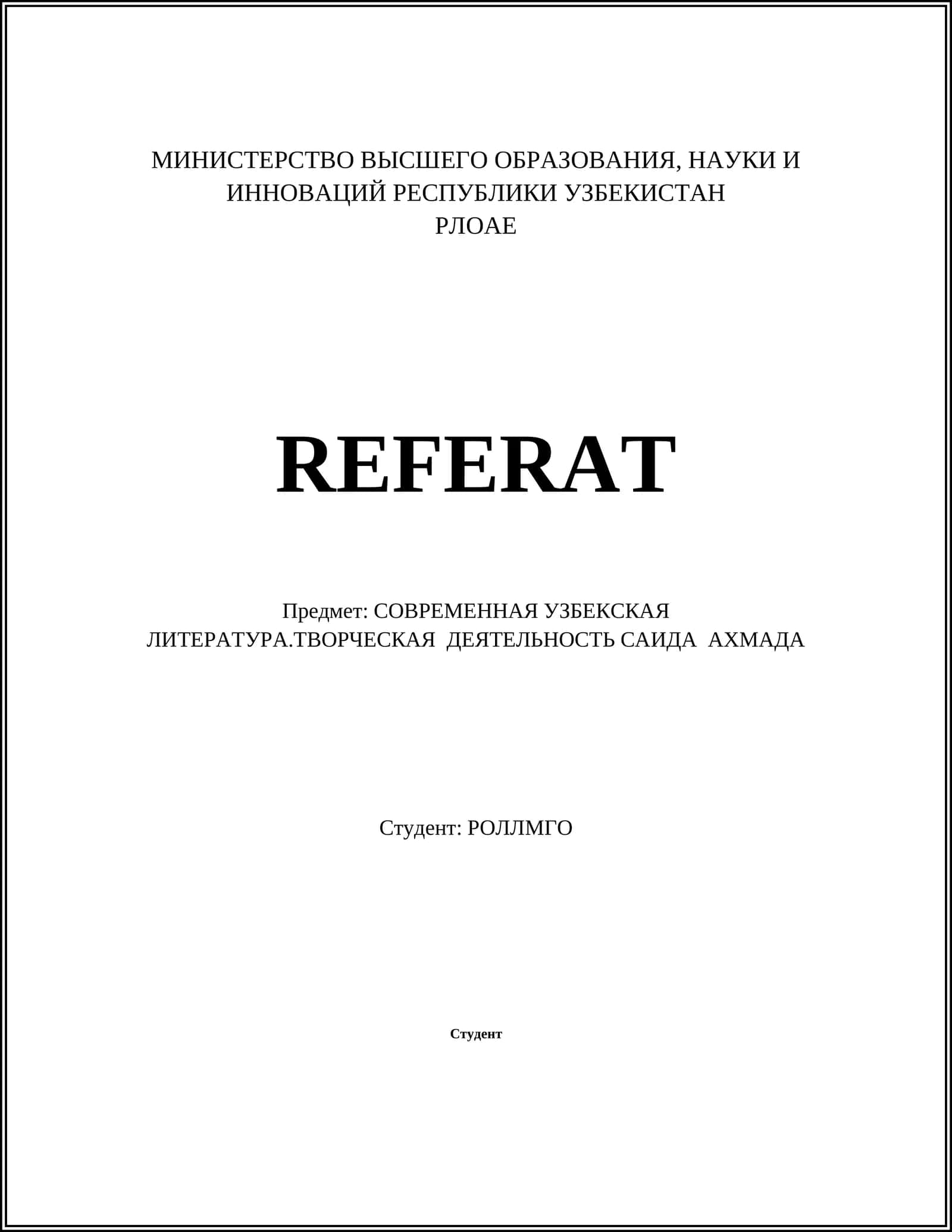 МИНИСТЕРСТВО ВЫСШЕГО ОБРАЗОВАНИЯ, НАУКИ И ИННОВАЦИЙ РЕСПУБЛИКИ УЗБЕКИСТАН
РЛОАЕ

REFERAT

Предмет: СОВРЕМЕННАЯ УЗБЕКСКАЯ ЛИТЕРАТУРА.ТВОРЧЕСКАЯ ДЕЯТЕЛЬНОСТЬ САИДА АХМАДА

Студент: РОЛЛМГО

Студент